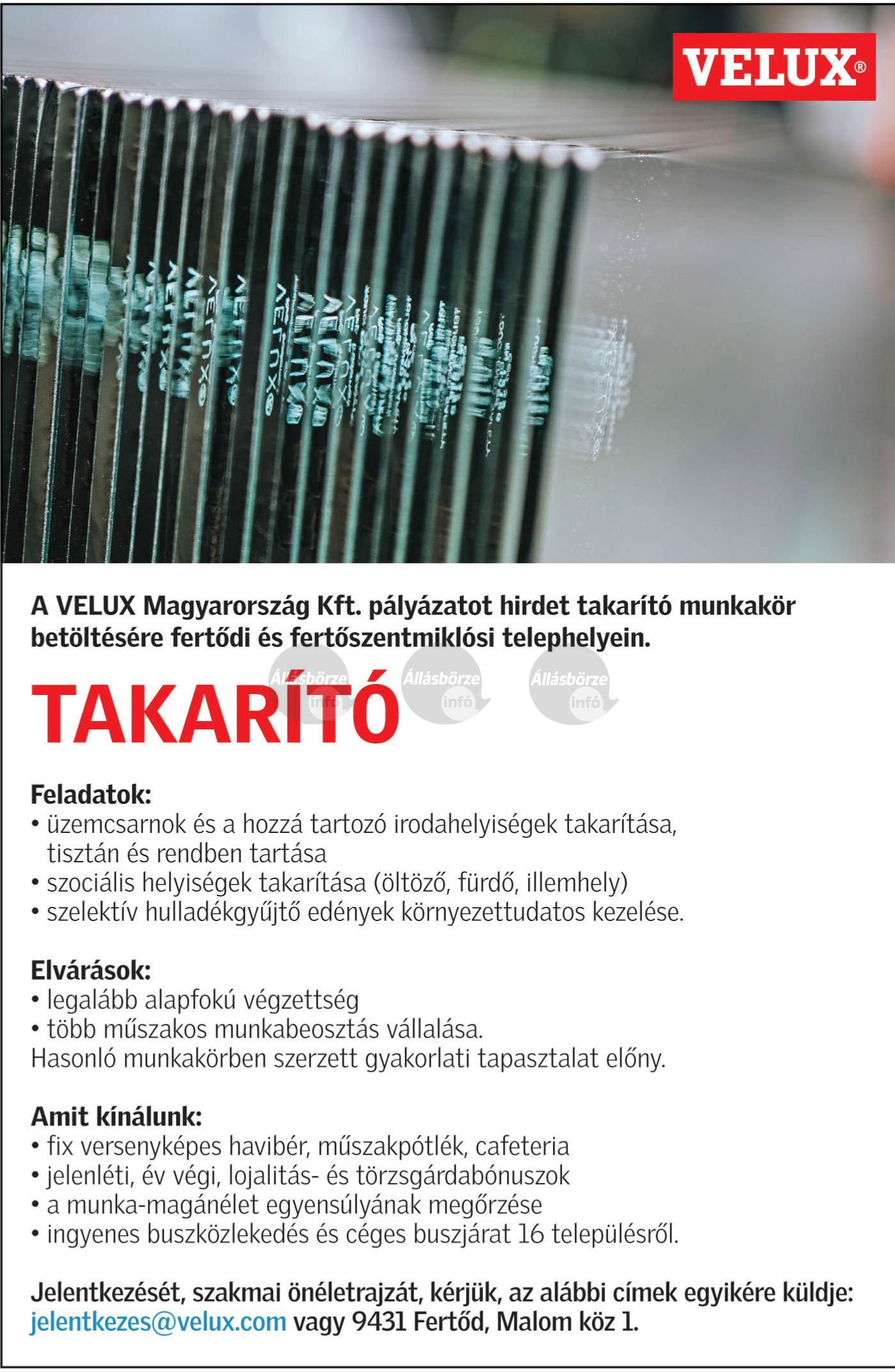 VELUX®

A VELUX Magyarország Kft. pályázatot hirdet takarító munkakör betöltésére fertődi és fertőszentmiklósi telephelyein.

Állásbörze infó Állásbörze infó Állásbörze infó

TAKARÍTÓ

Feladatok:
• üzemcsarnok és a hozzá tartozó irodahelyiségek takarítása, tisztán és rendben tartása
• szociális helyiségek takarítása (öltöző, fürdő, illemhely)
• szelektív hulladékgyűjtő edények környezettudatos kezelése.

Elvárások:
• legalább alapfokú végzettség
• több műszakos munkabeosztás vállalása.
Hasonló munkakörben szerzett gyakorlati tapasztalat előny.

Amit kínálunk:
• fix versenyképes havibér, műszakpótlék, cafeteria
• jelenléti, év végi, lojalitás- és törzsgárdabónuszok
• a munka-magánélet egyensúlyának megőrzése
• ingyenes buszközlekedés és céges buszjárat 16 településről.

Jelentkezését, szakmai önéletrajzát, kérjük, az alábbi címek egyikére küldje: jelentkezes@velux.com vagy 9431 Fertőd, Malom köz 1.